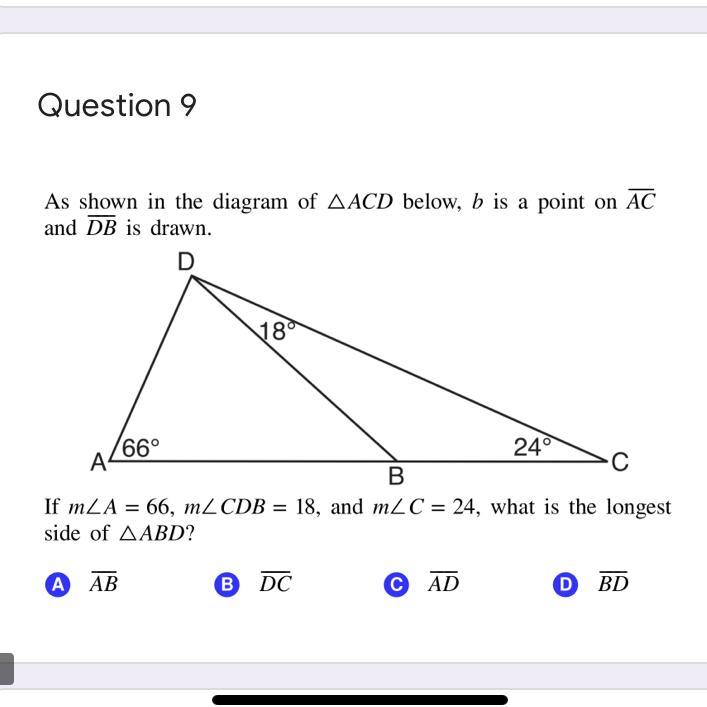 Question 9

As shown in the diagram of $\triangle ACD$ below, $b$ is a point on $\overline{AC}$ and $\overline{DB}$ is drawn.

D

18°

66°

24°

A

B

C

If $m\angle A = 66$, $m\angle CDB = 18$, and $m\angle C = 24$, what is the longest side of $\triangle ABD$?

A $\overline{AB}$

B $\overline{DC}$

C $\overline{AD}$

D $\overline{BD}$